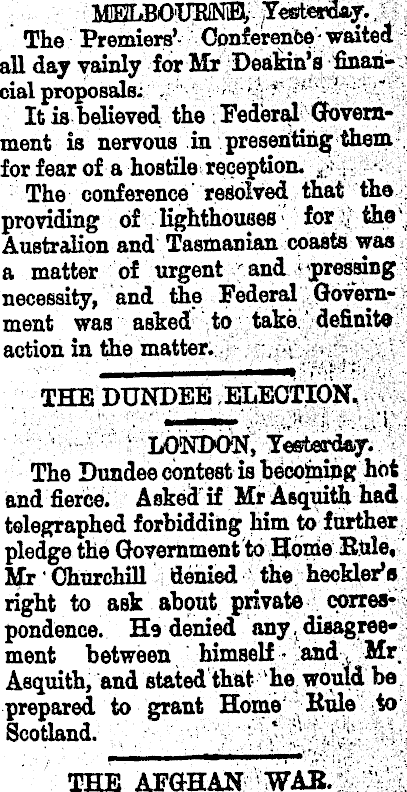 MELBOURNE, Yesterday.

The Premiers' Conference waited all day vainly for Mr Deakin's financial proposals.

It is believed the Federal Government is nervous in presenting them for fear of a hostile reception.

The conference resolved that the providing of lighthouses for the Australion and Tasmanian coasts was a matter of urgent and pressing necessity, and the Federal Government was asked to take definite action in the matter.

THE DUNDEE ELECTION.

LONDON, Yesterday.

The Dundee contest is becoming hot and fierce. Asked if Mr Asquith had telegraphed forbidding him to further pledge the Government to Home Rule, Mr Churchill denied the heckler's right to ask about private correspondence. He denied any disagreement between himself and Mr Asquith, and stated that he would be prepared to grant Home Rule to Scotland.

THE AFGHAN WAR.